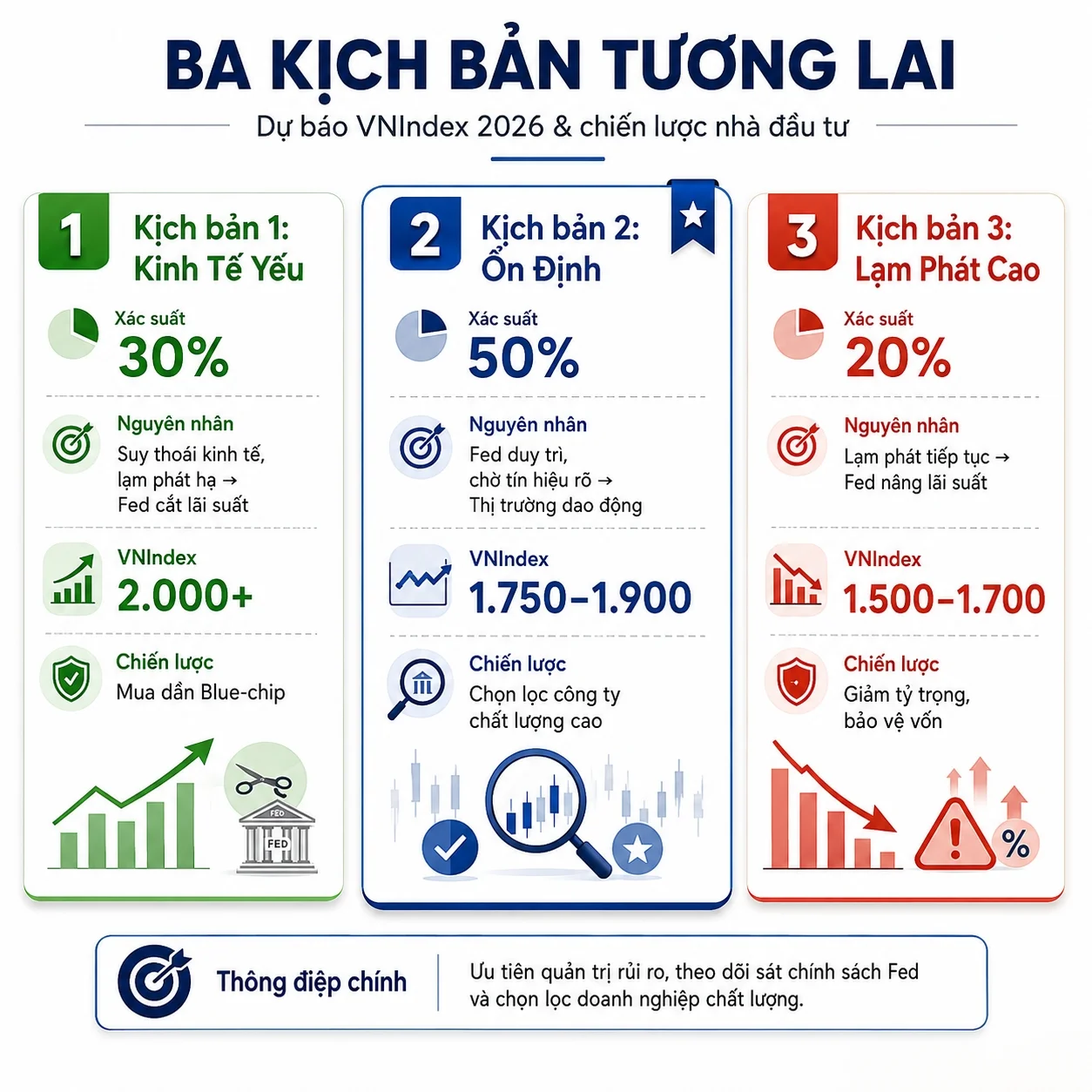 BA KỊCH BẢN TƯƠNG LAI

Dự báo VNIndex 2026 & chiến lược nhà đầu tư

1 Kịch bản 1: Kinh Tế Yếu

Xác suất
30%

Nguyên nhân
Suy thoái kinh tế, lạm phát hạ → Fed cắt lãi suất

VNIndex
2.000+

Chiến lược
Mua dần Blue-chip

FED
FED

2 Kịch bản 2: Ổn Định

Xác suất
50%

Nguyên nhân
Fed duy trì, chờ tín hiệu rõ → Thị trường dao động

VNIndex
1.750–1.900

Chiến lược
Chọn lọc công ty chất lượng cao

3 Kịch bản 3: Lạm Phát Cao

Xác suất
20%

Nguyên nhân
Lạm phát tiếp tục → Fed nâng lãi suất

VNIndex
1.500–1.700

Chiến lược
Giảm tỷ trọng, bảo vệ vốn

%

Thông điệp chính

Ưu tiên quản trị rủi ro, theo dõi sát chính sách Fed và chọn lọc doanh nghiệp chất lượng.